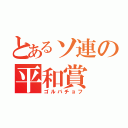 とあるソ連の平和賞
ゴルバチョフ